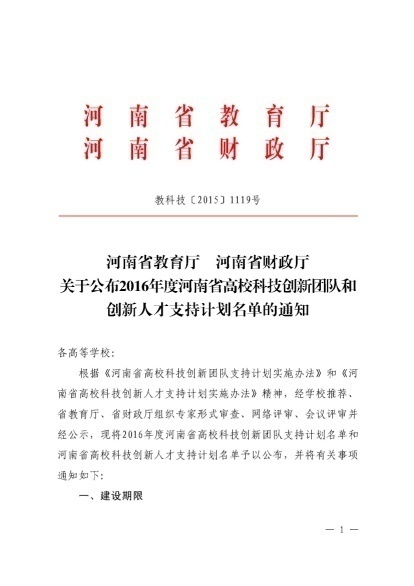 河南省教育厅
河南省财政厅

教科技〔2015〕1119号

河南省教育厅　河南省财政厅
关于公布2016年度河南省高校科技创新团队和创新人才支持计划名单的通知

各高等学校：

根据《河南省高校科技创新团队支持计划实施办法》和《河南省高校科技创新人才支持计划实施办法》精神，经学校推荐、省教育厅、省财政厅组织专家形式审查、网络评审、会议评审并经公示，现将2016年度河南省高校科技创新团队支持计划名单和河南省高校科技创新人才支持计划名单予以公布，并将有关事项通知如下：

一、建设期限

— 1 —